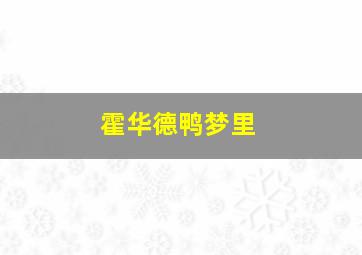 霍华德鸭梦里